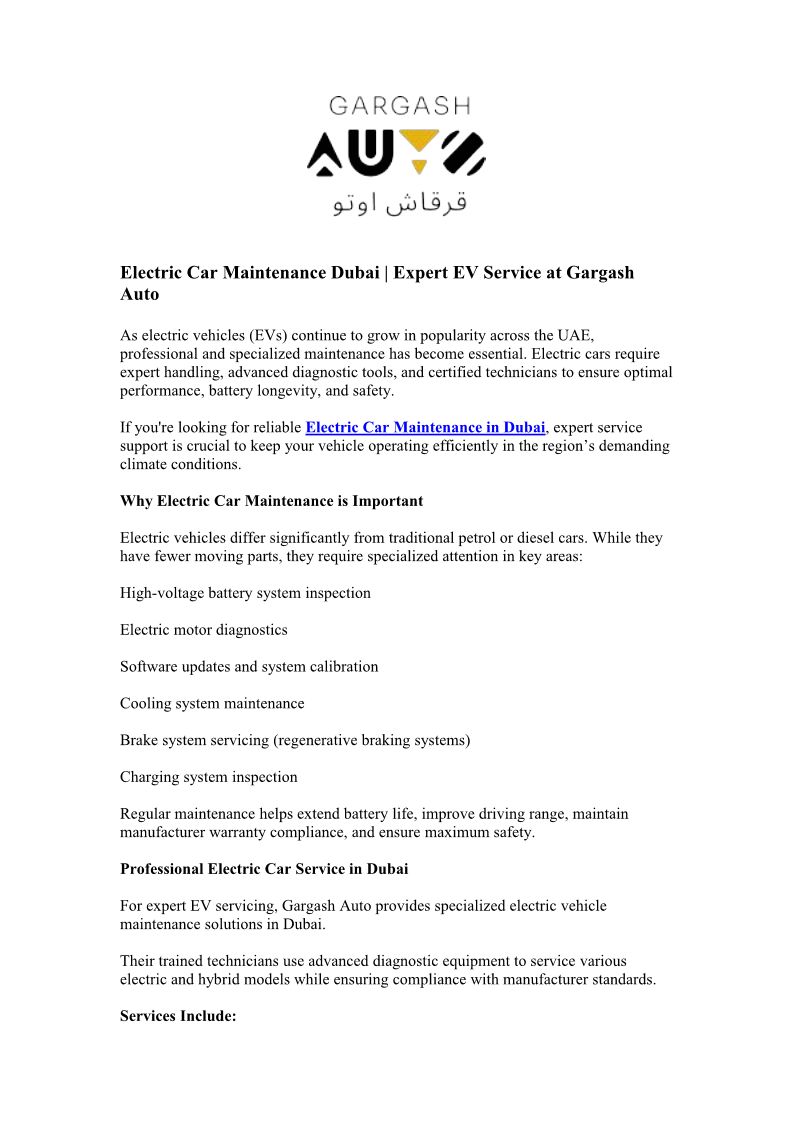 GARGASH
AUTO
قرقاش اوتو

Electric Car Maintenance Dubai | Expert EV Service at Gargash Auto

As electric vehicles (EVs) continue to grow in popularity across the UAE, professional and specialized maintenance has become essential. Electric cars require expert handling, advanced diagnostic tools, and certified technicians to ensure optimal performance, battery longevity, and safety.

If you're looking for reliable Electric Car Maintenance in Dubai, expert service support is crucial to keep your vehicle operating efficiently in the region's demanding climate conditions.

Why Electric Car Maintenance is Important

Electric vehicles differ significantly from traditional petrol or diesel cars. While they have fewer moving parts, they require specialized attention in key areas:

High-voltage battery system inspection

Electric motor diagnostics

Software updates and system calibration

Cooling system maintenance

Brake system servicing (regenerative braking systems)

Charging system inspection

Regular maintenance helps extend battery life, improve driving range, maintain manufacturer warranty compliance, and ensure maximum safety.

Professional Electric Car Service in Dubai

For expert EV servicing, Gargash Auto provides specialized electric vehicle maintenance solutions in Dubai.

Their trained technicians use advanced diagnostic equipment to service various electric and hybrid models while ensuring compliance with manufacturer standards.

Services Include: